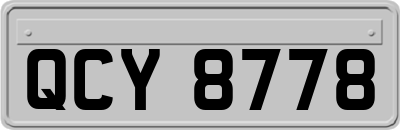 QCY 8778